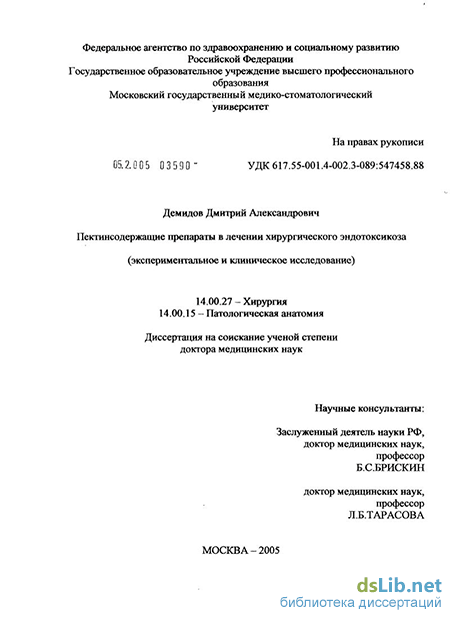 Федеральное агентство по здравоохранению и социальному развитию Российской Федерации
Государственное образовательное учреждение высшего профессионального образования
Московский государственный медико-стоматологический университет

На правах рукописи

05.2.005 03590 -

УДК 617.55-001.4-002.3-089:547458.88

Демидов Дмитрий Александрович

Пектинсодержащие препараты в лечении хирургического эндотоксикоза

(экспериментальное и клиническое исследование)

14.00.27 – Хирургия
14.00.15 – Патологическая анатомия

Диссертация на соискание ученой степени доктора медицинских наук

Научные консультанты:

Заслуженный деятель науки РФ,
доктор медицинских наук,
профессор
Б.С.БРИСКИН

доктор медицинских наук,
профессор
Л.Б.ТАРАСОВА

МОСКВА – 2005

dsLib.net
библиотека диссертаций